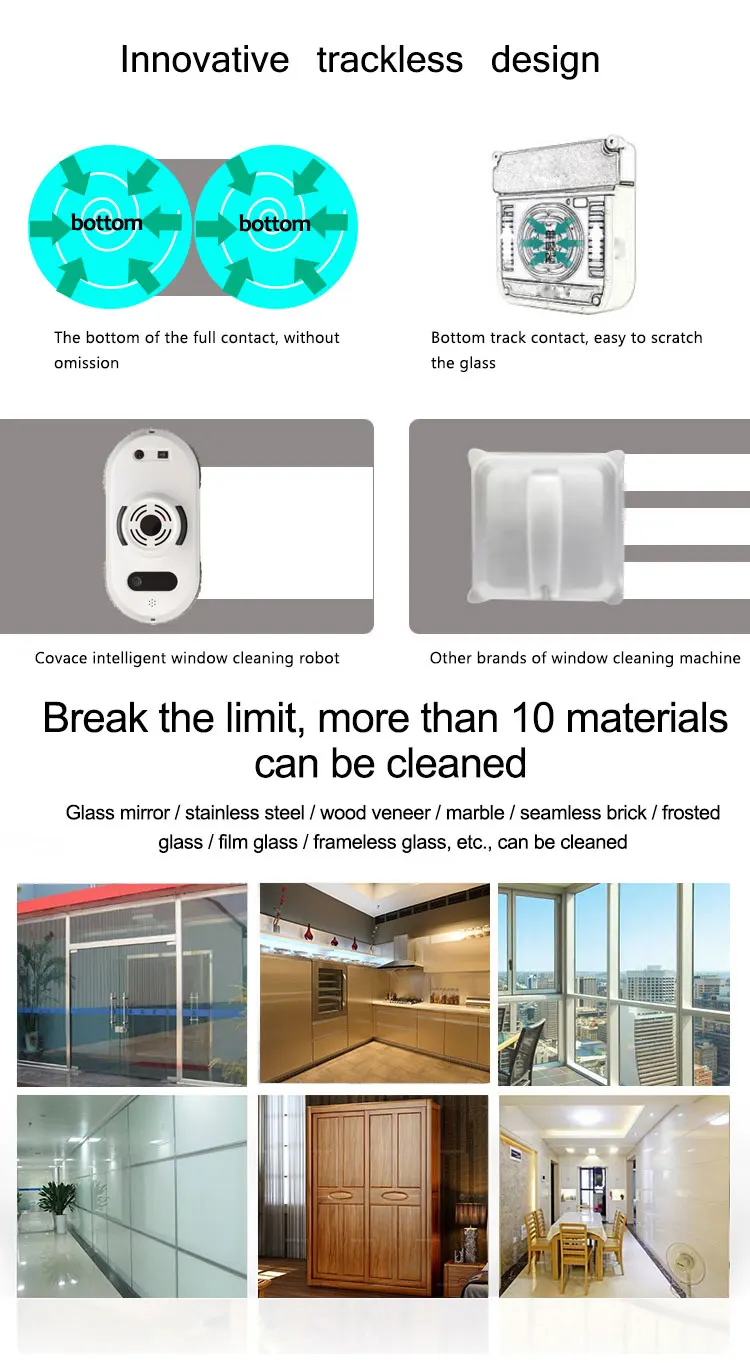 Innovative trackless design

bottom

bottom

The bottom of the full contact, without omission

Bottom track contact, easy to scratch the glass

Covace intelligent window cleaning robot

Other brands of window cleaning machine

Break the limit, more than 10 materials can be cleaned

Glass mirror / stainless steel / wood veneer / marble / seamless brick / frosted glass / film glass / frameless glass, etc., can be cleaned